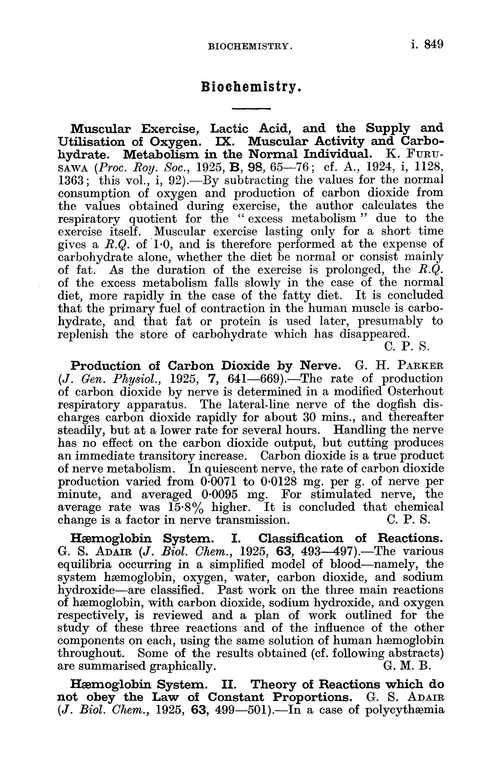 BIOCHEMISTRY. i. 849

Biochemistry.

Muscular Exercise, Lactic Acid, and the Supply and Utilisation of Oxygen. IX. Muscular Activity and Carbohydrate. Metabolism in the Normal Individual. K. FURUSAWA (Proc. Roy. Soc., 1925, B, 98, 65—76; cf. A., 1924, i, 1128, 1363; this vol., i, 92).—By subtracting the values for the normal consumption of oxygen and production of carbon dioxide from the values obtained during exercise, the author calculates the respiratory quotient for the "excess metabolism" due to the exercise itself. Muscular exercise lasting only for a short time gives a R.Q. of 1·0, and is therefore performed at the expense of carbohydrate alone, whether the diet be normal or consist mainly of fat. As the duration of the exercise is prolonged, the R.Q. of the excess metabolism falls slowly in the case of the normal diet, more rapidly in the case of the fatty diet. It is concluded that the primary fuel of contraction in the human muscle is carbohydrate, and that fat or protein is used later, presumably to replenish the store of carbohydrate which has disappeared.
C. P. S.

Production of Carbon Dioxide by Nerve. G. H. PARKER (J. Gen. Physiol., 1925, 7, 641—669).—The rate of production of carbon dioxide by nerve is determined in a modified Osterhout respiratory apparatus. The lateral-line nerve of the dogfish discharges carbon dioxide rapidly for about 30 mins., and thereafter steadily, but at a lower rate for several hours. Handling the nerve has no effect on the carbon dioxide output, but cutting produces an immediate transitory increase. Carbon dioxide is a true product of nerve metabolism. In quiescent nerve, the rate of carbon dioxide production varied from 0·0071 to 0·0128 mg. per g. of nerve per minute, and averaged 0·0095 mg. For stimulated nerve, the average rate was 15·8% higher. It is concluded that chemical change is a factor in nerve transmission. C. P. S.

Hæmoglobin System. I. Classification of Reactions. G. S. ADAIR (J. Biol. Chem., 1925, 63, 493—497).—The various equilibria occurring in a simplified model of blood—namely, the system hæmoglobin, oxygen, water, carbon dioxide, and sodium hydroxide—are classified. Past work on the three main reactions of hæmoglobin, with carbon dioxide, sodium hydroxide, and oxygen respectively, is reviewed and a plan of work outlined for the study of these three reactions and of the influence of the other components on each, using the same solution of human hæmoglobin throughout. Some of the results obtained (cf. following abstracts) are summarised graphically. G. M. B.

Hæmoglobin System. II. Theory of Reactions which do not obey the Law of Constant Proportions. G. S. ADAIR (J. Biol. Chem., 1925, 63, 499—501).—In a case of polycythæmia